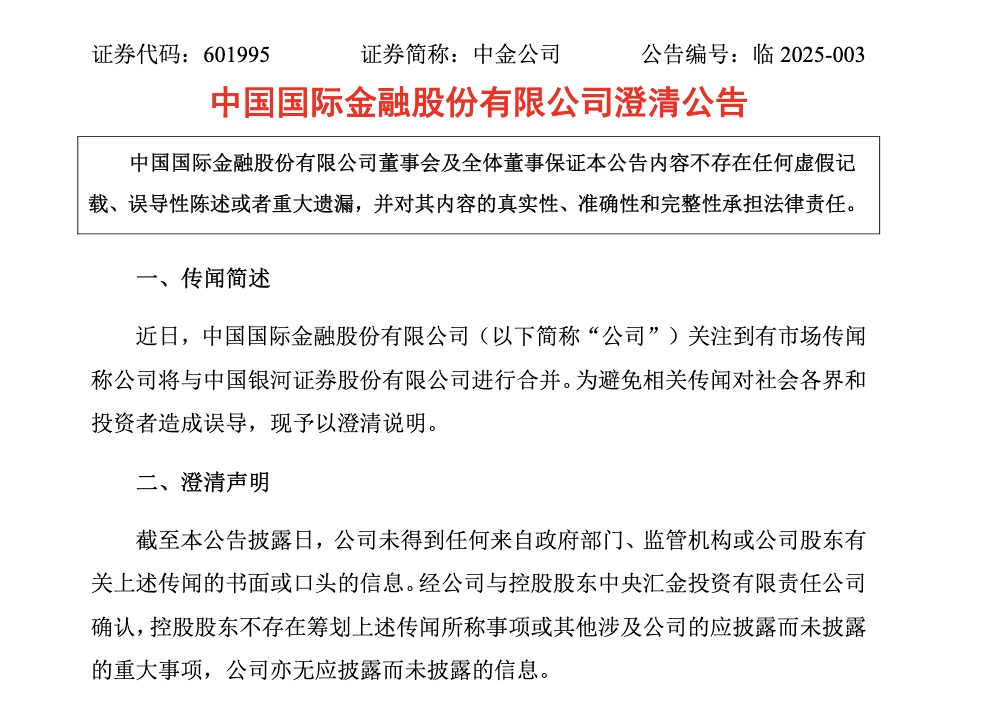 证券代码：601995　　证券简称：中金公司　　公告编号：临 2025-003

中国国际金融股份有限公司澄清公告

中国国际金融股份有限公司董事会及全体董事保证本公告内容不存在任何虚假记载、误导性陈述或者重大遗漏，并对其内容的真实性、准确性和完整性承担法律责任。

一、传闻简述

近日，中国国际金融股份有限公司（以下简称“公司”）关注到有市场传闻称公司将与中国银河证券股份有限公司进行合并。为避免相关传闻对社会各界和投资者造成误导，现予以澄清说明。

二、澄清声明

截至本公告披露日，公司未得到任何来自政府部门、监管机构或公司股东有关上述传闻的书面或口头的信息。经公司与控股股东中央汇金投资有限责任公司确认，控股股东不存在筹划上述传闻所称事项或其他涉及公司的应披露而未披露的重大事项，公司亦无应披露而未披露的信息。